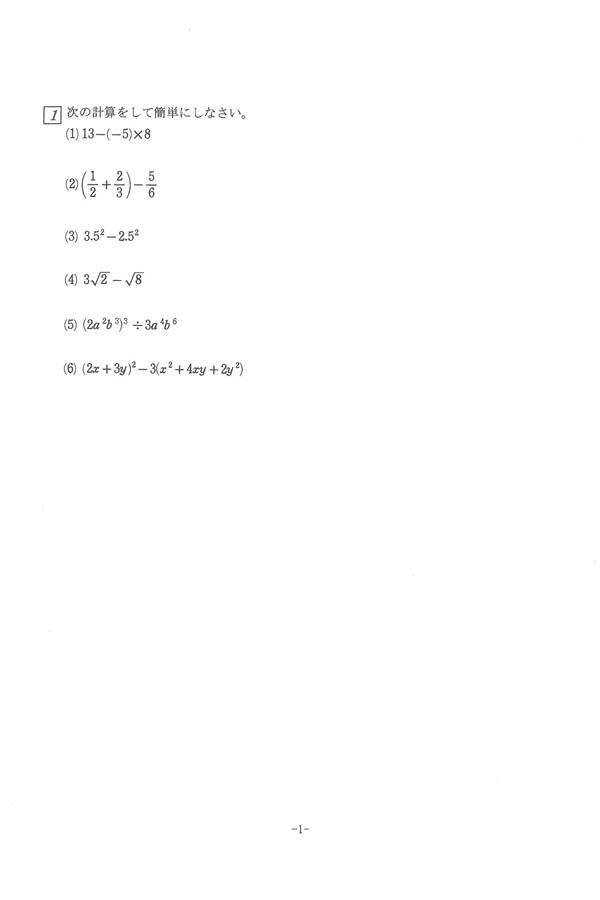 1 次の計算をして簡単にしなさい。

(1) $13-(-5)\times 8$

(2) $\left(\frac{1}{2}+\frac{2}{3}\right)-\frac{5}{6}$

(3) $3.5^2-2.5^2$

(4) $3\sqrt{2}-\sqrt{8}$

(5) $(2a^2b^3)^3 \div 3a^4b^6$

(6) $(2x+3y)^2-3(x^2+4xy+2y^2)$

-1-